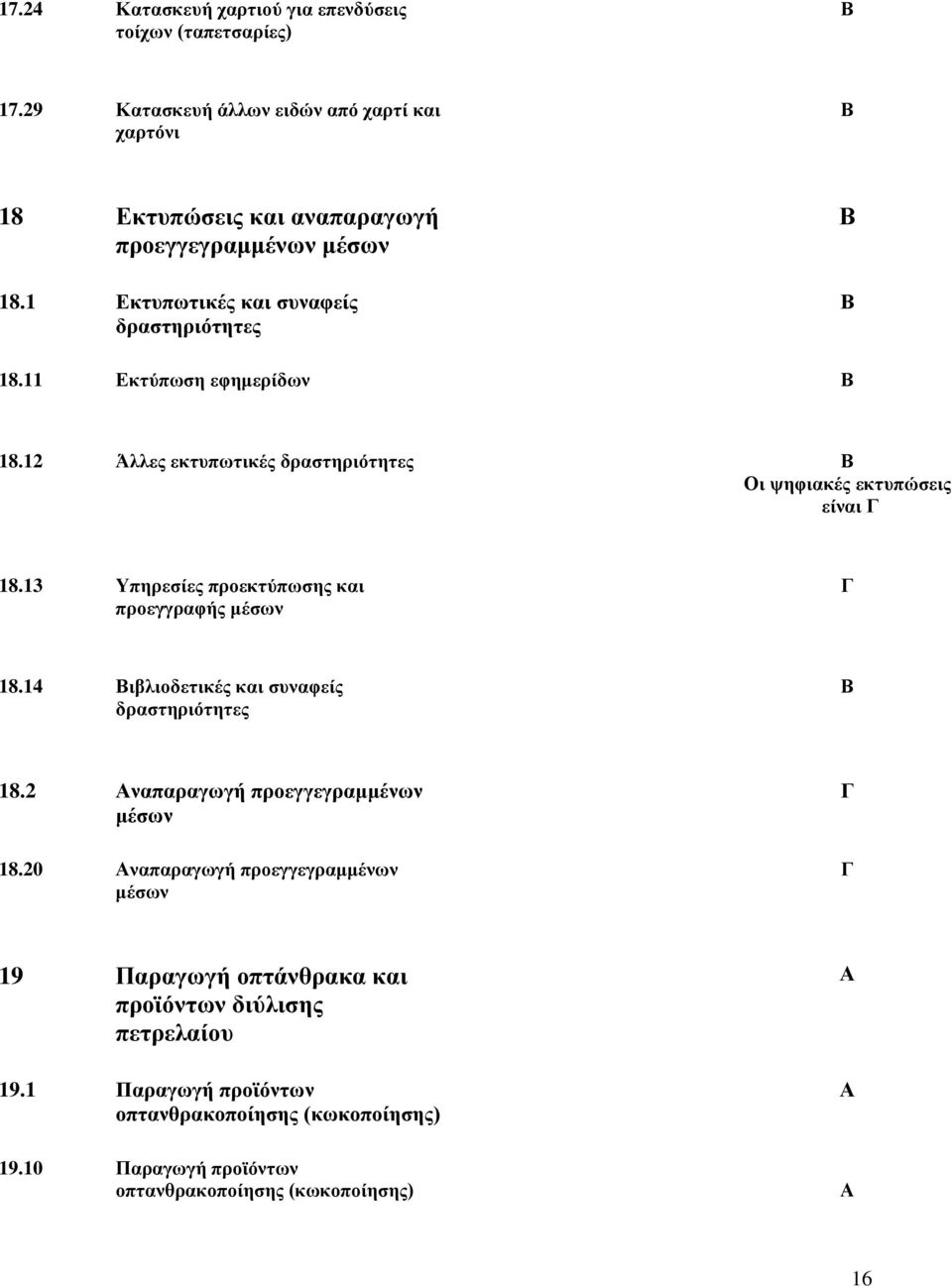 | | | |
|---|---|---|
| 17.24 | Κατασκευή χαρτιού για επενδύσεις τοίχων (ταπετσαρίες) | Β |
| 17.29 | Κατασκευή άλλων ειδών από χαρτί και χαρτόνι | Β |
| 18 | Εκτυπώσεις και αναπαραγωγή προεγγεγραμμένων μέσων | Β |
| 18.1 | Εκτυπωτικές και συναφείς δραστηριότητες | Β |
| 18.11 | Εκτύπωση εφημερίδων | Β |
| 18.12 | Άλλες εκτυπωτικές δραστηριότητες | Β Οι ψηφιακές εκτυπώσεις είναι Γ |
| 18.13 | Υπηρεσίες προεκτύπωσης και προεγγραφής μέσων | Γ |
| 18.14 | Βιβλιοδετικές και συναφείς δραστηριότητες | Β |
| 18.2 | Αναπαραγωγή προεγγεγραμμένων μέσων | Γ |
| 18.20 | Αναπαραγωγή προεγγεγραμμένων μέσων | Γ |
| 19 | Παραγωγή οπτάνθρακα και προϊόντων διύλισης πετρελαίου | Α |
| 19.1 | Παραγωγή προϊόντων οπτανθρακοποίησης (κωκοποίησης) | Α |
| 19.10 | Παραγωγή προϊόντων οπτανθρακοποίησης (κωκοποίησης) | Α |

16